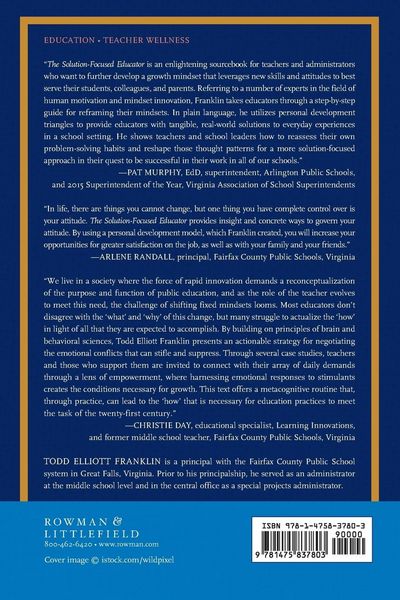 EDUCATION • TEACHER WELLNESS

"The Solution-Focused Educator is an enlightening sourcebook for teachers and administrators who want to further develop a growth mindset that leverages new skills and attitudes to best serve their students, colleagues, and parents. Referring to a number of experts in the field of human motivation and mindset innovation, Franklin takes educators through a step-by-step guide for reframing their mindsets. In plain language, he utilizes personal development triangles to provide educators with tangible, real-world solutions to everyday experiences in a school setting. He shows teachers and school leaders how to reassess their own problem-solving habits and reshape those thought patterns for a more solution-focused approach in their quest to be successful in their work in all of our schools."

—PAT MURPHY, EdD, superintendent, Arlington Public Schools, and 2015 Superintendent of the Year, Virginia Association of School Superintendents

"In life, there are things you cannot change, but one thing you have complete control over is your attitude. The Solution-Focused Educator provides insight and concrete ways to govern your attitude. By using a personal development model, which Franklin created, you will increase your opportunities for greater satisfaction on the job, as well as with your family and your friends."

—ARLENE RANDALL, principal, Fairfax County Public Schools, Virginia

"We live in a society where the force of rapid innovation demands a reconceptualization of the purpose and function of public education, and as the role of the teacher evolves to meet this need, the challenge of shifting fixed mindsets looms. Most educators don't disagree with the 'what' and 'why' of this change, but many struggle to actualize the 'how' in light of all that they are expected to accomplish. By building on principles of brain and behavioral sciences, Todd Elliott Franklin presents an actionable strategy for negotiating the emotional conflicts that can stifle and suppress. Through several case studies, teachers and those who support them are invited to connect with their array of daily demands through a lens of empowerment, where harnessing emotional responses to stimulants creates the conditions necessary for growth. This text offers a metacognitive routine that, through practice, can lead to the 'how' that is necessary for education practices to meet the task of the twenty-first century."

—CHRISTIE DAY, educational specialist, Learning Innovations, and former middle school teacher, Fairfax County Public Schools, Virginia

TODD ELLIOTT FRANKLIN is a principal with the Fairfax County Public School system in Great Falls, Virginia. Prior to his principalship, he served as an administrator at the middle school level and in the central office as a special projects administrator.

ROWMAN &
LITTLEFIELD
800-462-6420 • www.rowman.com

Cover image © istock.com/wildpixel

ISBN 978-1-4758-3780-3
90000
9 781475 837803